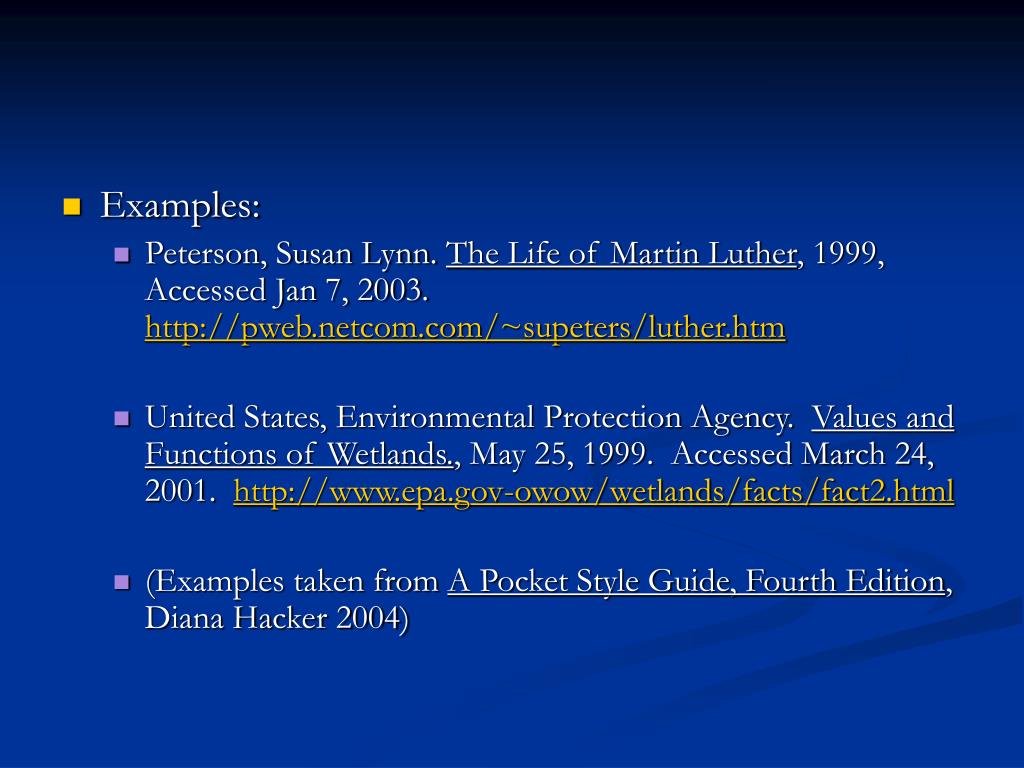 Examples:

Peterson, Susan Lynn. The Life of Martin Luther, 1999, Accessed Jan 7, 2003. http://pweb.netcom.com/~supeters/luther.htm

United States, Environmental Protection Agency. Values and Functions of Wetlands., May 25, 1999. Accessed March 24, 2001. http://www.epa.gov-owow/wetlands/facts/fact2.html

(Examples taken from A Pocket Style Guide, Fourth Edition, Diana Hacker 2004)